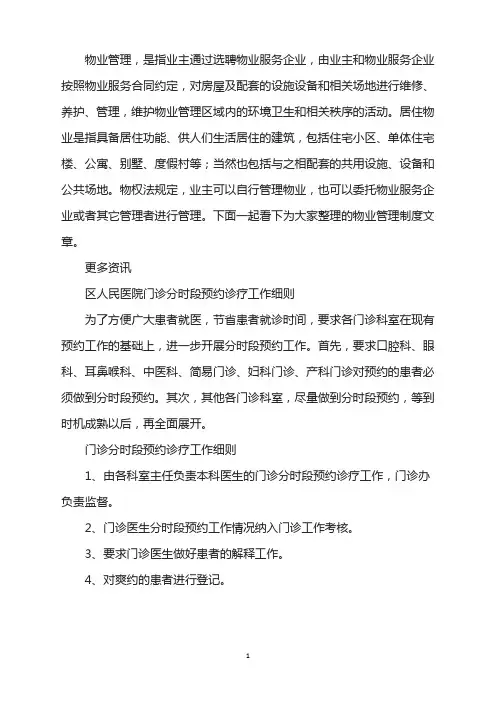 物业管理，是指业主通过选聘物业服务企业，由业主和物业服务企业按照物业服务合同约定，对房屋及配套的设施设备和相关场地进行维修、养护、管理，维护物业管理区域内的环境卫生和相关秩序的活动。居住物业是指具备居住功能、供人们生活居住的建筑，包括住宅小区、单体住宅楼、公寓、别墅、度假村等；当然也包括与之相配套的共用设施、设备和公共场地。物权法规定，业主可以自行管理物业，也可以委托物业服务企业或者其它管理者进行管理。下面一起看下为大家整理的物业管理制度文章。

更多资讯

区人民医院门诊分时段预约诊疗工作细则

为了方便广大患者就医，节省患者就诊时间，要求各门诊科室在现有预约工作的基础上，进一步开展分时段预约工作。首先，要求口腔科、眼科、耳鼻喉科、中医科、简易门诊、妇科门诊、产科门诊对预约的患者必须做到分时段预约。其次，其他各门诊科室，尽量做到分时段预约，等到时机成熟以后，再全面展开。

门诊分时段预约诊疗工作细则

1、由各科室主任负责本科医生的门诊分时段预约诊疗工作，门诊办负责监督。

2、门诊医生分时段预约工作情况纳入门诊工作考核。

3、要求门诊医生做好患者的解释工作。

4、对爽约的患者进行登记。

1